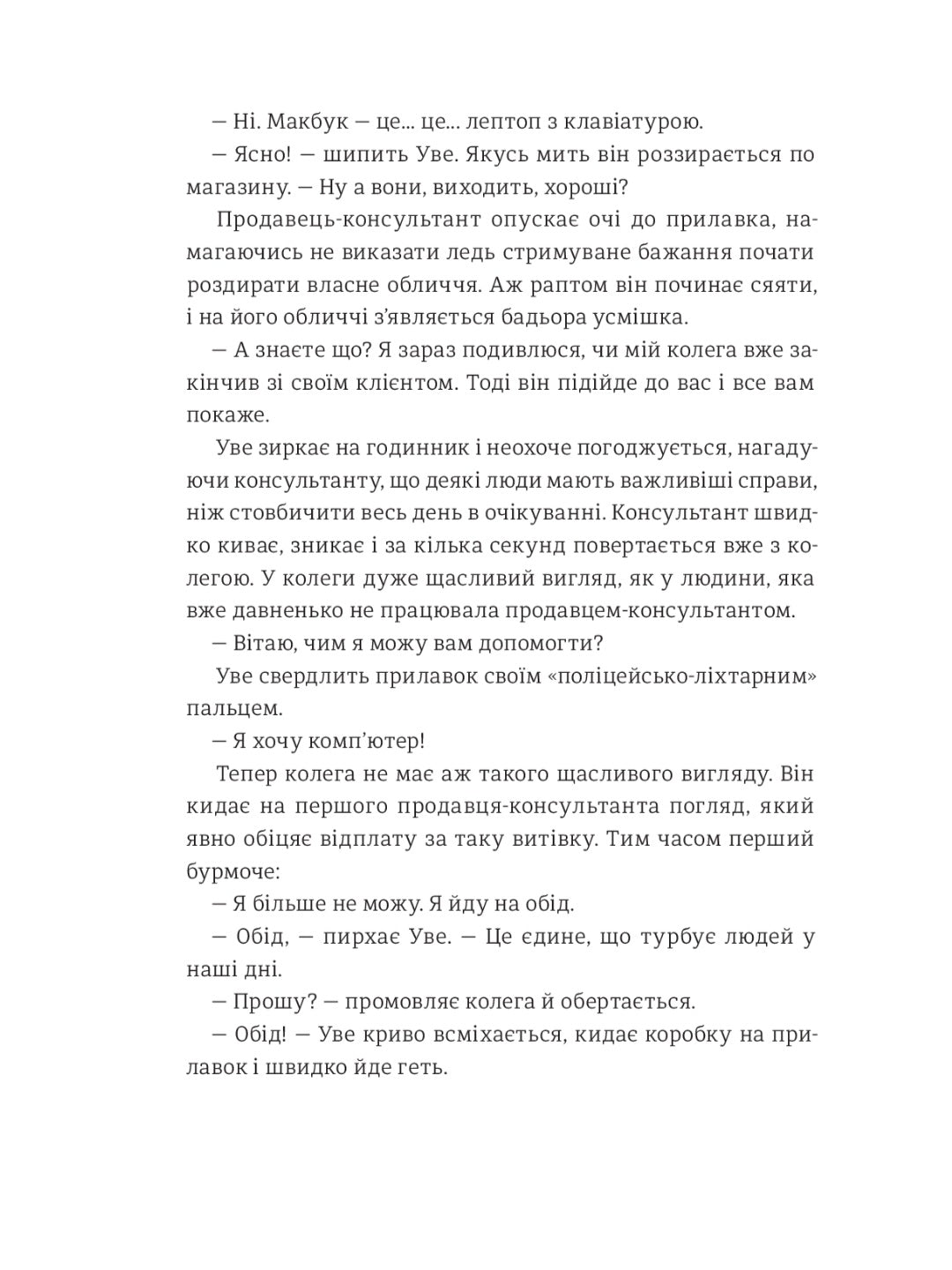 — Ні. Макбук — це... це... лептоп з клавіатурою.

— Ясно! — шипить Уве. Якусь мить він роззирається по магазину. — Ну а вони, виходить, хороші?

Продавець-консультант опускає очі до прилавка, намагаючись не виказати ледь стримуване бажання почати роздирати власне обличчя. Аж раптом він починає сяяти, і на його обличчі з'являється бадьора усмішка.

— А знаєте що? Я зараз подивлюся, чи мій колега вже закінчив зі своїм клієнтом. Тоді він підійде до вас і все вам покаже.

Уве зиркає на годинник і неохоче погоджується, нагадуючи консультанту, що деякі люди мають важливіші справи, ніж стовбичити весь день в очікуванні. Консультант швидко киває, зникає і за кілька секунд повертається вже з колегою. У колеги дуже щасливий вигляд, як у людини, яка вже давненько не працювала продавцем-консультантом.

— Вітаю, чим я можу вам допомогти?

Уве свердлить прилавок своїм «поліцейсько-ліхтарним» пальцем.

— Я хочу комп'ютер!

Тепер колега не має аж такого щасливого вигляду. Він кидає на першого продавця-консультанта погляд, який явно обіцяє відплату за таку витівку. Тим часом перший бурмоче:

— Я більше не можу. Я йду на обід.

— Обід, — пирхає Уве. — Це єдине, що турбує людей у наші дні.

— Прошу? — промовляє колега й обертається.

— Обід! — Уве криво всміхається, кидає коробку на прилавок і швидко йде геть.